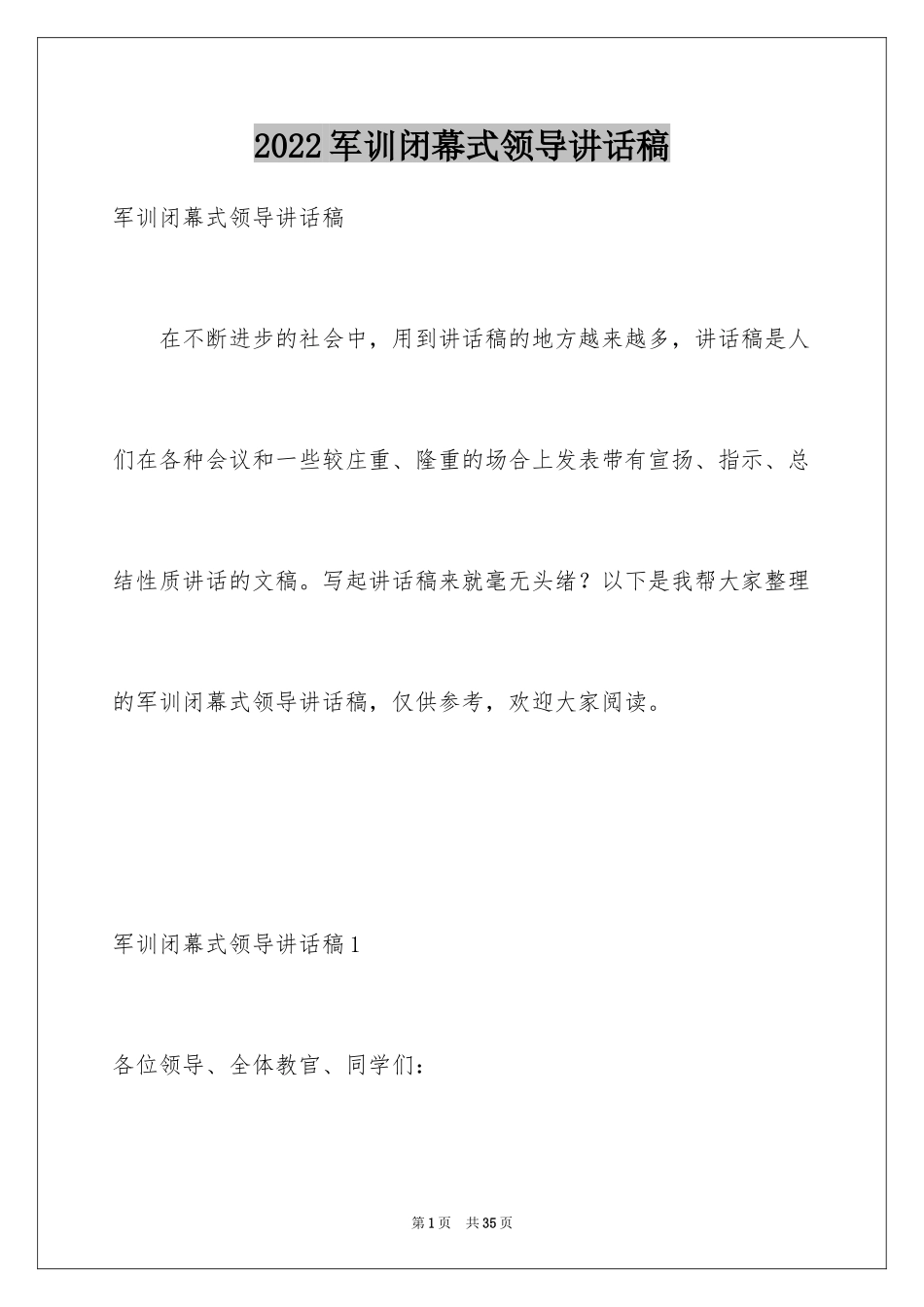 2022军训闭幕式领导讲话稿

军训闭幕式领导讲话稿

在不断进步的社会中，用到讲话稿的地方越来越多，讲话稿是人们在各种会议和一些较庄重、隆重的场合上发表带有宣扬、指示、总结性质讲话的文稿。写起讲话稿来就毫无头绪？以下是我帮大家整理的军训闭幕式领导讲话稿，仅供参考，欢迎大家阅读。

军训闭幕式领导讲话稿1

各位领导、全体教官、同学们：

第1页 共35页